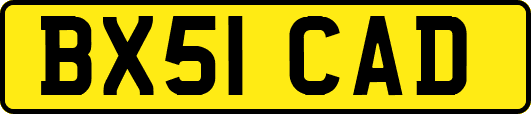 BX51 CAD